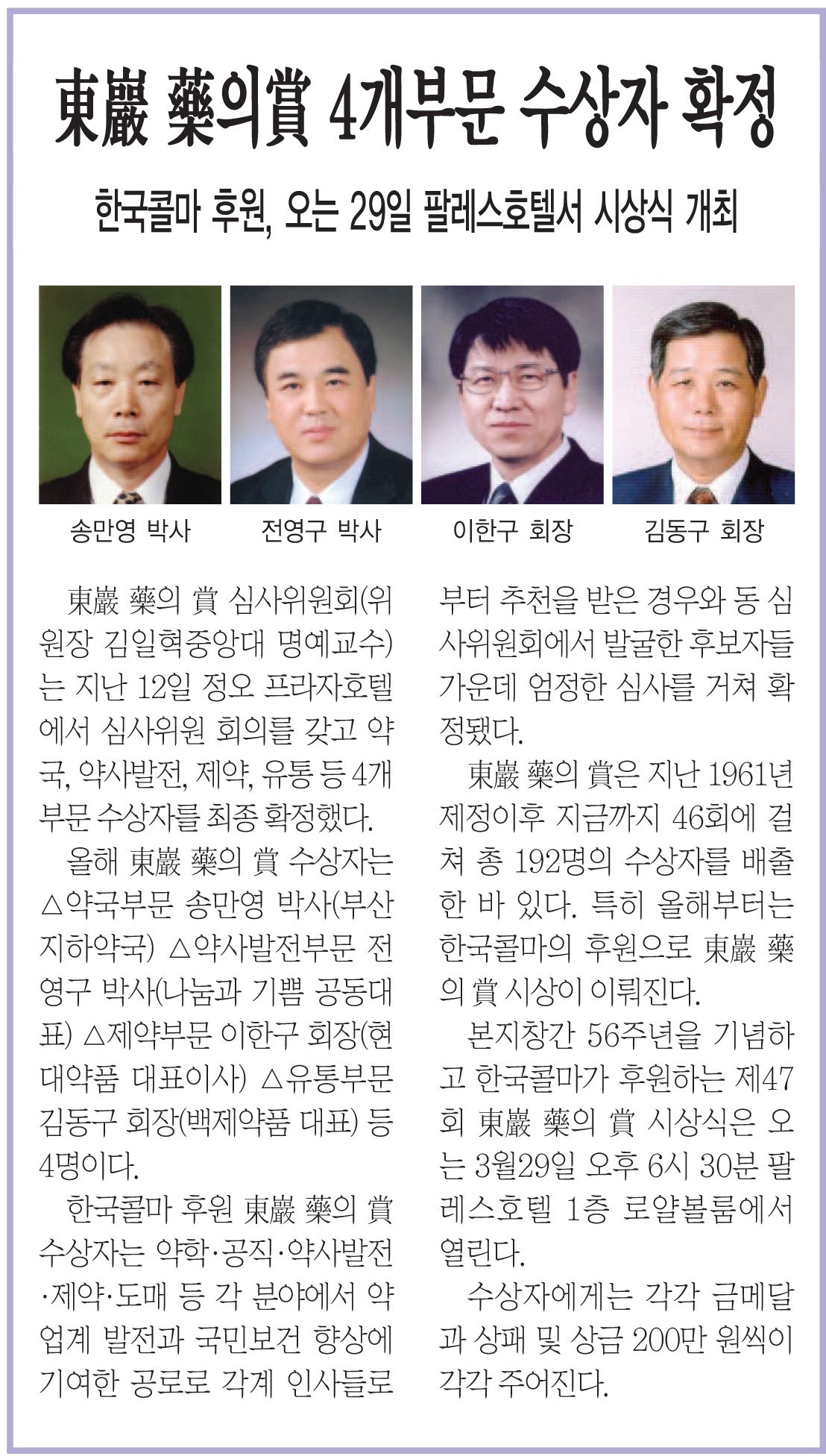 東巖 藥의賞 4개부문 수상자 확정

한국콜마 후원, 오는 29일 팔레스호텔서 시상식 개최

송만영 박사

전영구 박사

이한구 회장

김동구 회장

東巖 藥의 賞 심사위원회(위원장 김일혁중앙대 명예교수)는 지난 12일 정오 프라자호텔에서 심사위원 회의를 갖고 약국, 약사발전, 제약, 유통 등 4개 부문 수상자를 최종 확정했다.

올해 東巖 藥의 賞 수상자는 △약국부문 송만영 박사(부산 지하약국) △약사발전부문 전영구 박사(나눔과 기쁨 공동대표) △제약부문 이한구 회장(현대약품 대표이사) △유통부문 김동구 회장(백제약품 대표) 등 4명이다.

한국콜마 후원 東巖 藥의 賞 수상자는 약학·공직·약사발전·제약·도매 등 각 분야에서 약업계 발전과 국민보건 향상에 기여한 공로로 각계 인사들로부터 추천을 받은 경우와 동 심사위원회에서 발굴한 후보자들 가운데 엄정한 심사를 거쳐 확정됐다.

東巖 藥의 賞은 지난 1961년 제정이후 지금까지 46회에 걸쳐 총 192명의 수상자를 배출한 바 있다. 특히 올해부터는 한국콜마의 후원으로 東巖 藥의 賞 시상이 이뤄진다.

본지창간 56주년을 기념하고 한국콜마가 후원하는 제47회 東巖 藥의 賞 시상식은 오는 3월29일 오후 6시 30분 팔레스호텔 1층 로얄볼룸에서 열린다.

수상자에게는 각각 금메달과 상패 및 상금 200만 원씩이 각각 주어진다.